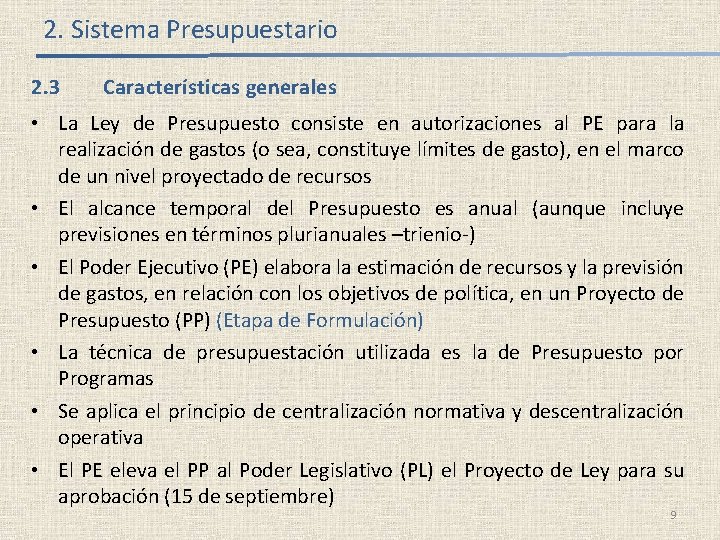 2. Sistema Presupuestario

2.3 Características generales

• La Ley de Presupuesto consiste en autorizaciones al PE para la realización de gastos (o sea, constituye límites de gasto), en el marco de un nivel proyectado de recursos

• El alcance temporal del Presupuesto es anual (aunque incluye previsiones en términos plurianuales –trienio-)

• El Poder Ejecutivo (PE) elabora la estimación de recursos y la previsión de gastos, en relación con los objetivos de política, en un Proyecto de Presupuesto (PP) (Etapa de Formulación)

• La técnica de presupuestación utilizada es la de Presupuesto por Programas

• Se aplica el principio de centralización normativa y descentralización operativa

• El PE eleva el PP al Poder Legislativo (PL) el Proyecto de Ley para su aprobación (15 de septiembre)

9